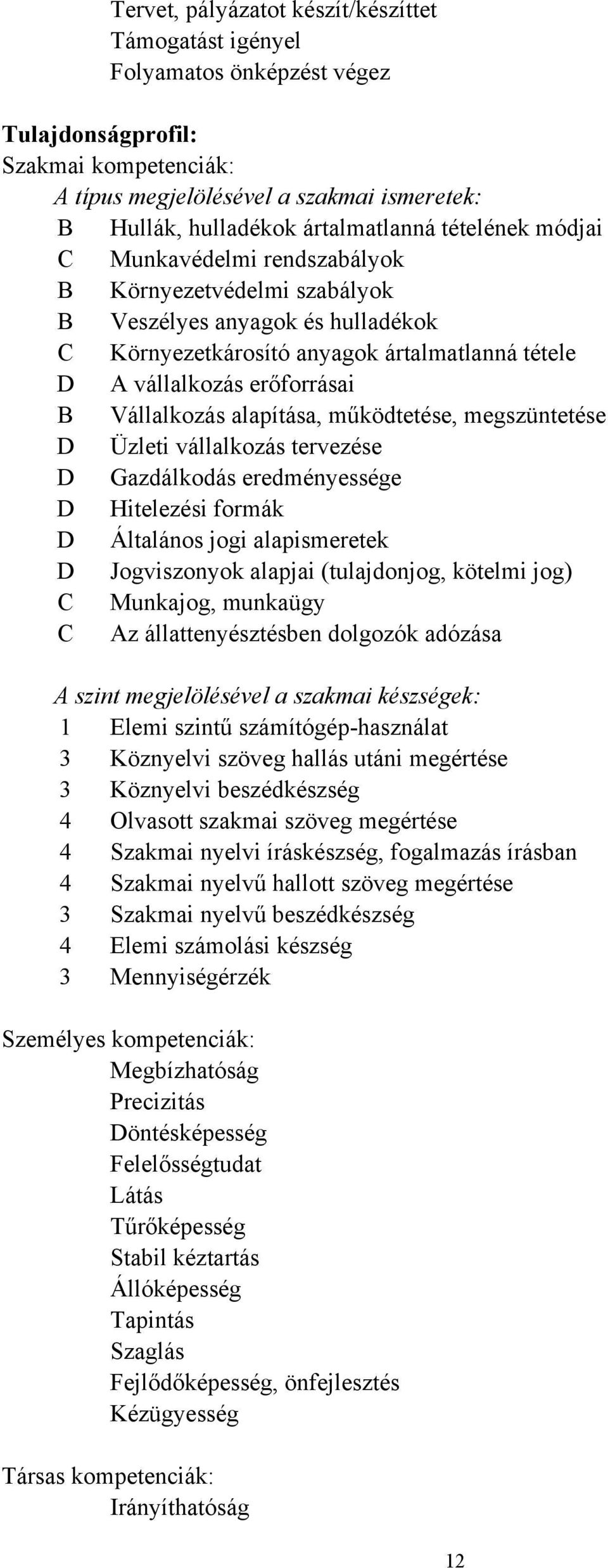 Tervet, pályázatot készít/készíttet
Támogatást igényel
Folyamatos önképzést végez

Tulajdonságprofil:
Szakmai kompetenciák:
A típus megjelölésével a szakmai ismeretek:
B Hullák, hulladékok ártalmatlanná tételének módjai
C Munkavédelmi rendszabályok
B Környezetvédelmi szabályok
B Veszélyes anyagok és hulladékok
C Környezetkárosító anyagok ártalmatlanná tétele
D A vállalkozás erőforrásai
B Vállalkozás alapítása, működtetése, megszüntetése
D Üzleti vállalkozás tervezése
D Gazdálkodás eredményessége
D Hitelezési formák
D Általános jogi alapismeretek
D Jogviszonyok alapjai (tulajdonjog, kötelmi jog)
C Munkajog, munkaügy
C Az állattenyésztésben dolgozók adózása

A szint megjelölésével a szakmai készségek:
1 Elemi szintű számítógép-használat
3 Köznyelvi szöveg hallás utáni megértése
3 Köznyelvi beszédkészség
4 Olvasott szakmai szöveg megértése
4 Szakmai nyelvi íráskészség, fogalmazás írásban
4 Szakmai nyelvű hallott szöveg megértése
3 Szakmai nyelvű beszédkészség
4 Elemi számolási készség
3 Mennyiségérzék

Személyes kompetenciák:
Megbízhatóság
Precizitás
Döntésképesség
Felelősségtudat
Látás
Tűrőképesség
Stabil kéztartás
Állóképesség
Tapintás
Szaglás
Fejlődőképesség, önfejlesztés
Kézügyesség

Társas kompetenciák:
Irányíthatóság

12